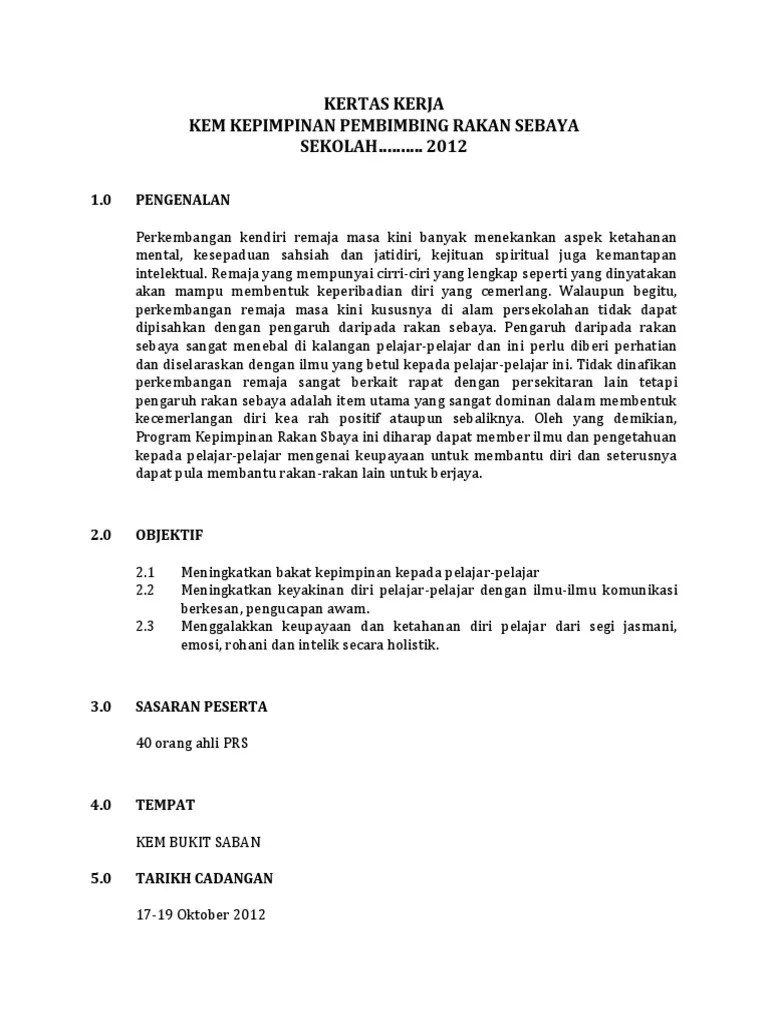 KERTAS KERJA
KEM KEPIMPINAN PEMBIMBING RAKAN SEBAYA
SEKOLAH………. 2012

1.0 PENGENALAN

Perkembangan kendiri remaja masa kini banyak menekankan aspek ketahanan mental, kesepaduan sahsiah dan jatidiri, kejituan spiritual juga kemantapan intelektual. Remaja yang mempunyai cirri-ciri yang lengkap seperti yang dinyatakan akan mampu membentuk keperibadian diri yang cemerlang. Walaupun begitu, perkembangan remaja masa kini kususnya di alam persekolahan tidak dapat dipisahkan dengan pengaruh daripada rakan sebaya. Pengaruh daripada rakan sebaya sangat menebal di kalangan pelajar-pelajar dan ini perlu diberi perhatian dan diselaraskan dengan ilmu yang betul kepada pelajar-pelajar ini. Tidak dinafikan perkembangan remaja sangat berkait rapat dengan persekitaran lain tetapi pengaruh rakan sebaya adalah item utama yang sangat dominan dalam membentuk kecemerlangan diri kea rah positif ataupun sebaliknya. Oleh yang demikian, Program Kepimpinan Rakan Sbaya ini diharap dapat member ilmu dan pengetahuan kepada pelajar-pelajar mengenai keupayaan untuk membantu diri dan seterusnya dapat pula membantu rakan-rakan lain untuk berjaya.

2.0 OBJEKTIF

2.1 Meningkatkan bakat kepimpinan kepada pelajar-pelajar
2.2 Meningkatkan keyakinan diri pelajar-pelajar dengan ilmu-ilmu komunikasi berkesan, pengucapan awam.
2.3 Menggalakkan keupayaan dan ketahanan diri pelajar dari segi jasmani, emosi, rohani dan intelik secara holistik.

3.0 SASARAN PESERTA

40 orang ahli PRS

4.0 TEMPAT

KEM BUKIT SABAN

5.0 TARIKH CADANGAN

17-19 Oktober 2012